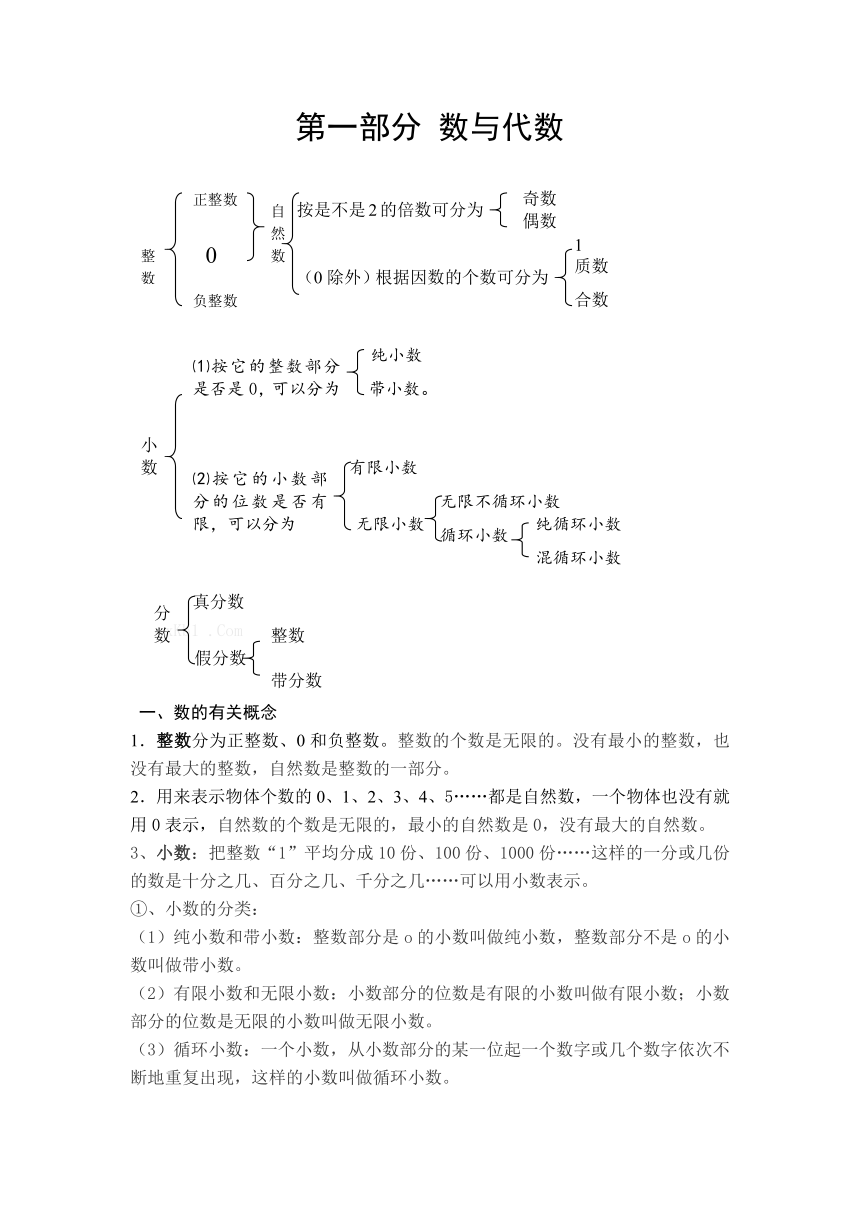 第一部分 数与代数

整数
正整数
0
负整数
自然数
按是不是2的倍数可分为
奇数
偶数
（0除外）根据因数的个数可分为
1
质数
合数

小数
⑴按它的整数部分是否是0，可以分为
纯小数
带小数。
⑵按它的小数部分的位数是否有限，可以分为
有限小数
无限小数
无限不循环小数
循环小数
纯循环小数
混循环小数

分数
真分数
假分数
整数
带分数

一、数的有关概念

1．整数分为正整数、0和负整数。整数的个数是无限的。没有最小的整数，也没有最大的整数，自然数是整数的一部分。

2．用来表示物体个数的0、1、2、3、4、5……都是自然数，一个物体也没有就用0表示，自然数的个数是无限的，最小的自然数是0，没有最大的自然数。

3、小数：把整数“1”平均分成10份、100份、1000份……这样的一分或几份的数是十分之几、百分之几、千分之几……可以用小数表示。

①、小数的分类：

（1）纯小数和带小数：整数部分是o的小数叫做纯小数，整数部分不是o的小数叫做带小数。

（2）有限小数和无限小数：小数部分的位数是有限的小数叫做有限小数；小数部分的位数是无限的小数叫做无限小数。

（3）循环小数：一个小数，从小数部分的某一位起一个数字或几个数字依次不断地重复出现，这样的小数叫做循环小数。